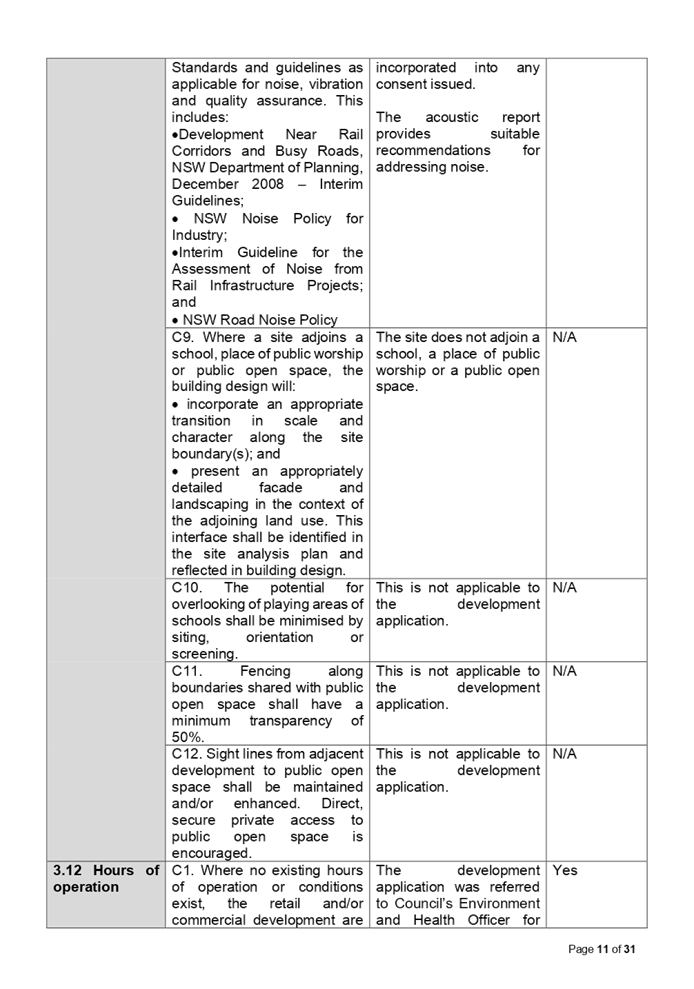 | | | | |
|---|---|---|---|
| | Standards and guidelines as applicable for noise, vibration and quality assurance. This includes: •Development Near Rail Corridors and Busy Roads, NSW Department of Planning, December 2008 – Interim Guidelines; • NSW Noise Policy for Industry; •Interim Guideline for the Assessment of Noise from Rail Infrastructure Projects; and • NSW Road Noise Policy | incorporated into any consent issued. The acoustic report provides suitable recommendations for addressing noise. | |
| | C9. Where a site adjoins a school, place of public worship or public open space, the building design will: • incorporate an appropriate transition in scale and character along the site boundary(s); and • present an appropriately detailed facade and landscaping in the context of the adjoining land use. This interface shall be identified in the site analysis plan and reflected in building design. | The site does not adjoin a school, a place of public worship or a public open space. | N/A |
| | C10. The potential for overlooking of playing areas of schools shall be minimised by siting, orientation or screening. | This is not applicable to the development application. | N/A |
| | C11. Fencing along boundaries shared with public open space shall have a minimum transparency of 50%. | This is not applicable to the development application. | N/A |
| | C12. Sight lines from adjacent development to public open space shall be maintained and/or enhanced. Direct, secure private access to public open space is encouraged. | This is not applicable to the development application. | N/A |
| 3.12 Hours of operation | C1. Where no existing hours of operation or conditions exist, the retail and/or commercial development are | The development application was referred to Council's Environment and Health Officer for | Yes |

Page 11 of 31